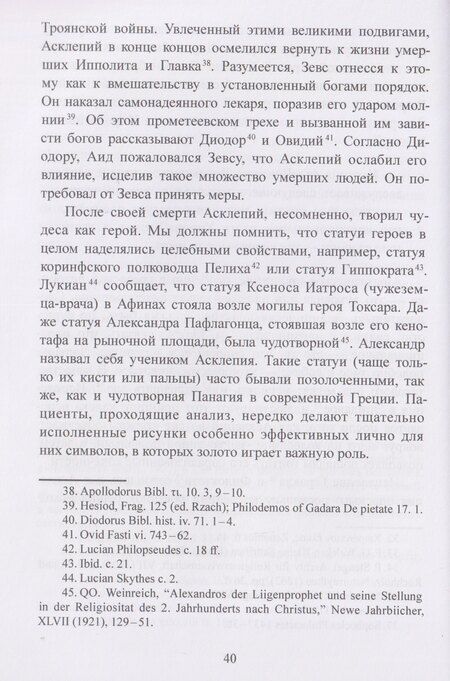 Троянской войны. Увлеченный этими великими подвигами, Асклепий в конце концов осмелился вернуть к жизни умерших Ипполита и Главка$^{38}$. Разумеется, Зевс отнесся к этому как к вмешательству в установленный богами порядок. Он наказал самонадеянного лекаря, поразив его ударом молнии$^{39}$. Об этом прометеевском грехе и вызванной им зависти богов рассказывают Диодор$^{40}$ и Овидий$^{41}$. Согласно Диодору, Аид пожаловался Зевсу, что Асклепий ослабил его влияние, исцелив такое множество умерших людей. Он потребовал от Зевса принять меры.

После своей смерти Асклепий, несомненно, творил чудеса как герой. Мы должны помнить, что статуи героев в целом наделялись целебными свойствами, например, статуя коринфского полководца Пелиха$^{42}$ или статуя Гиппократа$^{43}$. Лукиан$^{44}$ сообщает, что статуя Ксеноса Иатроса (чужеземца-врача) в Афинах стояла возле могилы героя Токсара. Даже статуя Александра Пафлагонца, стоявшая возле его кенотафа на рыночной площади, была чудотворной$^{45}$. Александр называл себя учеником Асклепия. Такие статуи (чаще только их кисти или пальцы) часто бывали позолоченными, так же, как и чудотворная Панагия в современной Греции. Пациенты, проходящие анализ, нередко делают тщательно исполненные рисунки особенно эффективных лично для них символов, в которых золото играет важную роль.

38. Apollodorus Bibl. τι. 10. 3, 9–10.
39. Hesiod, Frag. 125 (ed. Rzach); Philodemos of Gadara De pietate 17. 1.
40. Diodorus Bibl. hist. iv. 71. 1–4.
41. Ovid Fasti vi. 743–62.
42. Lucian Philopseudes c. 18 ff.
43. Ibid. c. 21.
44. Lucian Skythes c. 2.
45. QO. Weinreich, "Alexandros der Liigenprophet und seine Stellung in der Religiositat des 2. Jahrhunderts nach Christus," Newe Jahrbiicher, XLVII (1921), 129–51.

40